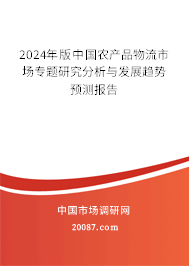 2024年版中国农产品物流市场专题研究分析与发展趋势预测报告

中国市场调研网

20087.com